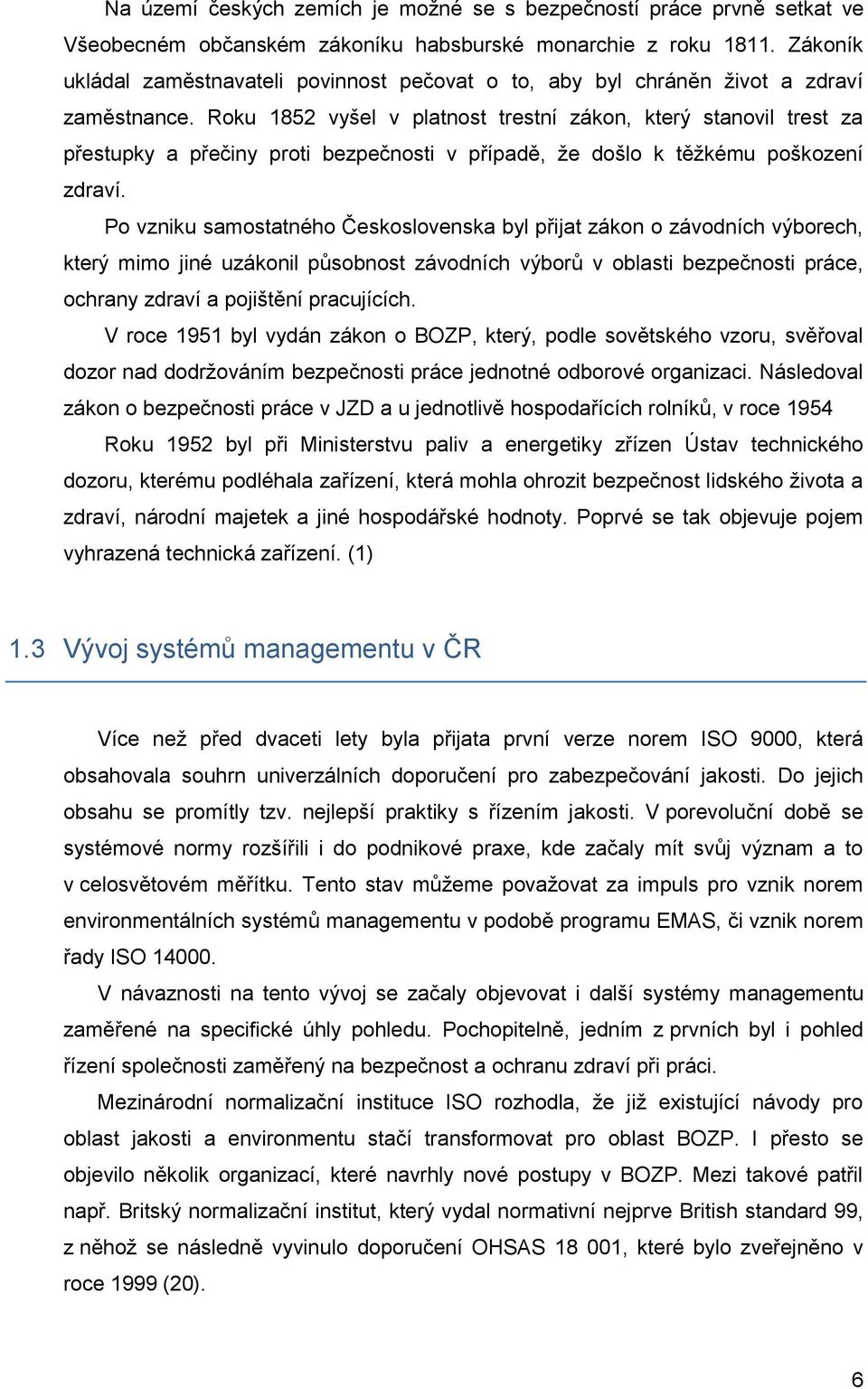 Na území českých zemích je možné se s bezpečností práce prvně setkat ve Všeobecném občanském zákoníku habsburské monarchie z roku 1811. Zákoník ukládal zaměstnavateli povinnost pečovat o to, aby byl chráněn život a zdraví zaměstnance. Roku 1852 vyšel v platnost trestní zákon, který stanovil trest za přestupky a přečiny proti bezpečnosti v případě, že došlo k těžkému poškození zdraví.

Po vzniku samostatného Československa byl přijat zákon o závodních výborech, který mimo jiné uzákonil působnost závodních výborů v oblasti bezpečnosti práce, ochrany zdraví a pojištění pracujících.

V roce 1951 byl vydán zákon o BOZP, který, podle sovětského vzoru, svěřoval dozor nad dodržováním bezpečnosti práce jednotné odborové organizaci. Následoval zákon o bezpečnosti práce v JZD a u jednotlivě hospodařících rolníků, v roce 1954

Roku 1952 byl při Ministerstvu paliv a energetiky zřízen Ústav technického dozoru, kterému podléhala zařízení, která mohla ohrozit bezpečnost lidského života a zdraví, národní majetek a jiné hospodářské hodnoty. Poprvé se tak objevuje pojem vyhrazená technická zařízení. (1)

1.3 Vývoj systémů managementu v ČR

Více než před dvaceti lety byla přijata první verze norem ISO 9000, která obsahovala souhrn univerzálních doporučení pro zabezpečování jakosti. Do jejich obsahu se promítly tzv. nejlepší praktiky s řízením jakosti. V porevoluční době se systémové normy rozšířili i do podnikové praxe, kde začaly mít svůj význam a to v celosvětovém měřítku. Tento stav můžeme považovat za impuls pro vznik norem environmentálních systémů managementu v podobě programu EMAS, či vznik norem řady ISO 14000.

V návaznosti na tento vývoj se začaly objevovat i další systémy managementu zaměřené na specifické úhly pohledu. Pochopitelně, jedním z prvních byl i pohled řízení společnosti zaměřený na bezpečnost a ochranu zdraví při práci.

Mezinárodní normalizační instituce ISO rozhodla, že již existující návody pro oblast jakosti a environmentu stačí transformovat pro oblast BOZP. I přesto se objevilo několik organizací, které navrhly nové postupy v BOZP. Mezi takové patřil např. Britský normalizační institut, který vydal normativní nejprve British standard 99, z něhož se následně vyvinulo doporučení OHSAS 18 001, které bylo zveřejněno v roce 1999 (20).

6